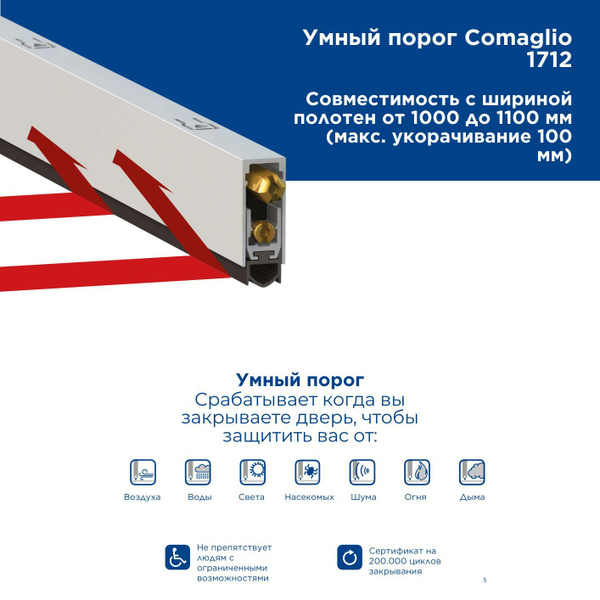 Умный порог Comaglio 1712

Совместимость с шириной полотен от 1000 до 1100 мм (макс. укорачивание 100 мм)

Умный порог
Срабатывает когда вы закрываете дверь, чтобы защитить вас от:

Воздуха
Воды
Света
Насекомых
Шума
Огня
Дыма

Не препятствует людям с ограниченными возможностями

Сертификат на 200.000 циклов закрывания

5